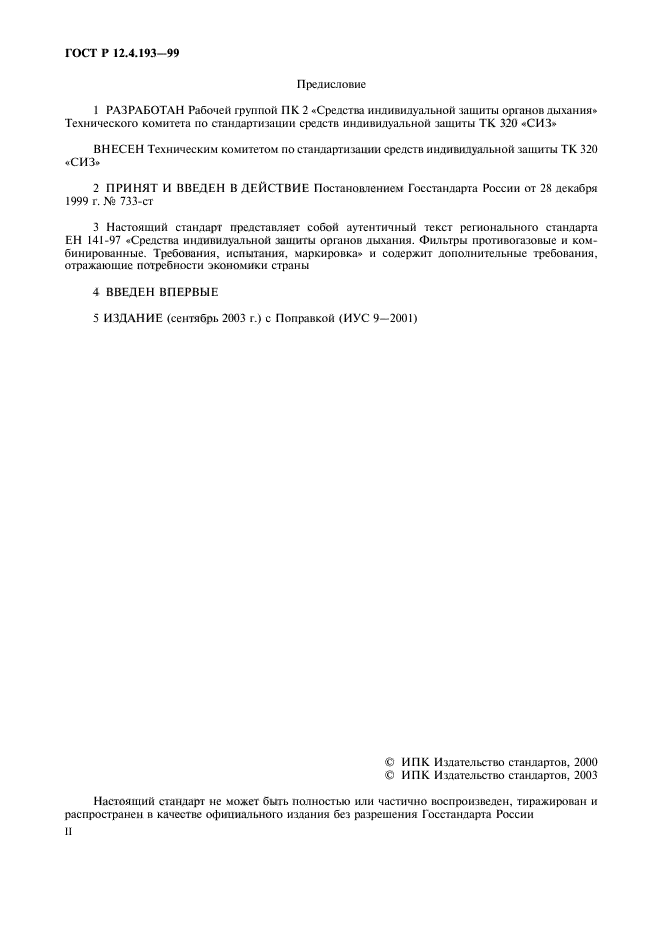 ГОСТ Р 12.4.193—99

Предисловие

1 РАЗРАБОТАН Рабочей группой ПК 2 «Средства индивидуальной защиты органов дыхания» Технического комитета по стандартизации средств индивидуальной защиты ТК 320 «СИЗ»

ВНЕСЕН Техническим комитетом по стандартизации средств индивидуальной защиты ТК 320 «СИЗ»

2 ПРИНЯТ И ВВЕДЕН В ДЕЙСТВИЕ Постановлением Госстандарта России от 28 декабря 1999 г. № 733-ст

3 Настоящий стандарт представляет собой аутентичный текст регионального стандарта ЕН 141-97 «Средства индивидуальной защиты органов дыхания. Фильтры противогазовые и комбинированные. Требования, испытания, маркировка» и содержит дополнительные требования, отражающие потребности экономики страны

4 ВВЕДЕН ВПЕРВЫЕ

5 ИЗДАНИЕ (сентябрь 2003 г.) с Поправкой (ИУС 9—2001)

© ИПК Издательство стандартов, 2000
© ИПК Издательство стандартов, 2003

Настоящий стандарт не может быть полностью или частично воспроизведен, тиражирован и распространен в качестве официального издания без разрешения Госстандарта России

II